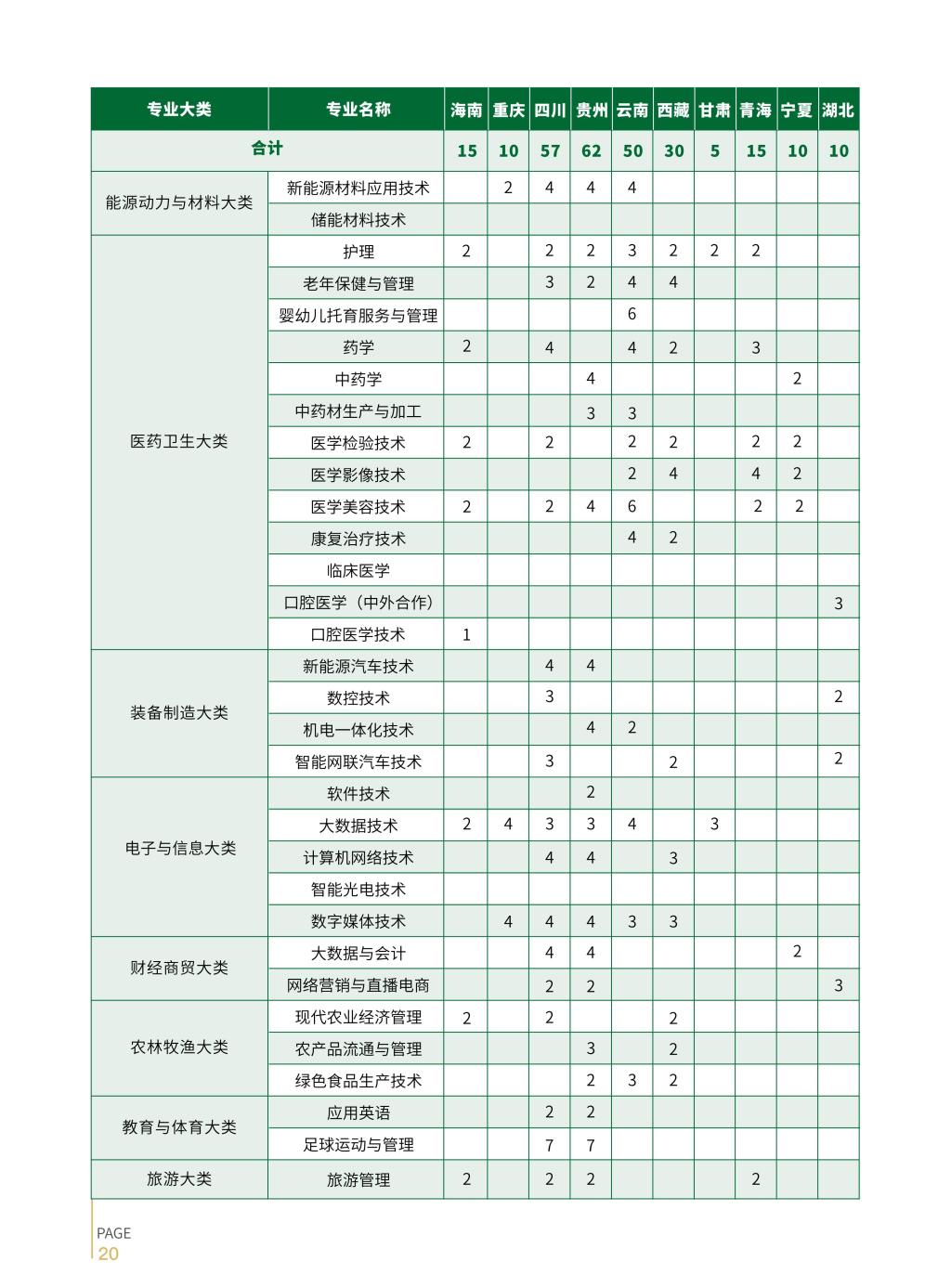 | 专业大类 | 专业名称 | 海南 | 重庆 | 四川 | 贵州 | 云南 | 西藏 | 甘肃 | 青海 | 宁夏 | 湖北 |
|---|---|---|---|---|---|---|---|---|---|---|---|
| 合计 | | 15 | 10 | 57 | 62 | 50 | 30 | 5 | 15 | 10 | 10 |
| 能源动力与材料大类 | 新能源材料应用技术 | | 2 | 4 | 4 | 4 | | | | | |
| | 储能材料技术 | | | | | | | | | | |
| 医药卫生大类 | 护理 | 2 | | 2 | 2 | 3 | 2 | 2 | 2 | | |
| | 老年保健与管理 | | | 3 | 2 | 4 | 4 | | | | |
| | 婴幼儿托育服务与管理 | | | | | 6 | | | | | |
| | 药学 | 2 | | 4 | | 4 | 2 | | 3 | | |
| | 中药学 | | | | 4 | | | | | 2 | |
| | 中药材生产与加工 | | | | 3 | 3 | | | | | |
| | 医学检验技术 | 2 | | 2 | | 2 | 2 | | 2 | 2 | |
| | 医学影像技术 | | | | | 2 | 4 | | 4 | 2 | |
| | 医学美容技术 | 2 | | 2 | 4 | 6 | | | 2 | 2 | |
| | 康复治疗技术 | | | | | 4 | 2 | | | | |
| | 临床医学 | | | | | | | | | | |
| | 口腔医学（中外合作） | | | | | | | | | | 3 |
| | 口腔医学技术 | 1 | | | | | | | | | |
| 装备制造大类 | 新能源汽车技术 | | | 4 | 4 | | | | | | |
| | 数控技术 | | | 3 | | | | | | | 2 |
| | 机电一体化技术 | | | | 4 | 2 | | | | | |
| | 智能网联汽车技术 | | | 3 | | | 2 | | | | 2 |
| 电子与信息大类 | 软件技术 | | | | 2 | | | | | | |
| | 大数据技术 | 2 | 4 | 3 | 3 | 4 | | 3 | | | |
| | 计算机网络技术 | | | 4 | 4 | | 3 | | | | |
| | 智能光电技术 | | | | | | | | | | |
| | 数字媒体技术 | | 4 | 4 | 4 | 3 | 3 | | | | |
| 财经商贸大类 | 大数据与会计 | | | 4 | 4 | | | | | 2 | |
| | 网络营销与直播电商 | | | 2 | 2 | | | | | | 3 |
| 农林牧渔大类 | 现代农业经济管理 | 2 | | 2 | | | 2 | | | | |
| | 农产品流通与管理 | | | | 3 | | 2 | | | | |
| | 绿色食品生产技术 | | | | 2 | 3 | 2 | | | | |
| 教育与体育大类 | 应用英语 | | | 2 | 2 | | | | | | |
| | 足球运动与管理 | | | 7 | 7 | | | | | | |
| 旅游大类 | 旅游管理 | 2 | | 2 | 2 | | | | 2 | | |

PAGE
20